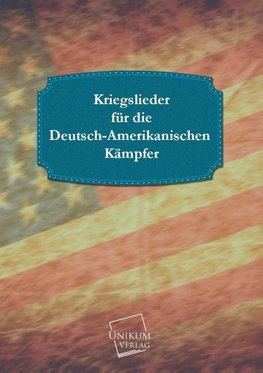 Kriegslieder für die Deutsch-Amerikanischen Kämpfer

UNIKUM VERLAG